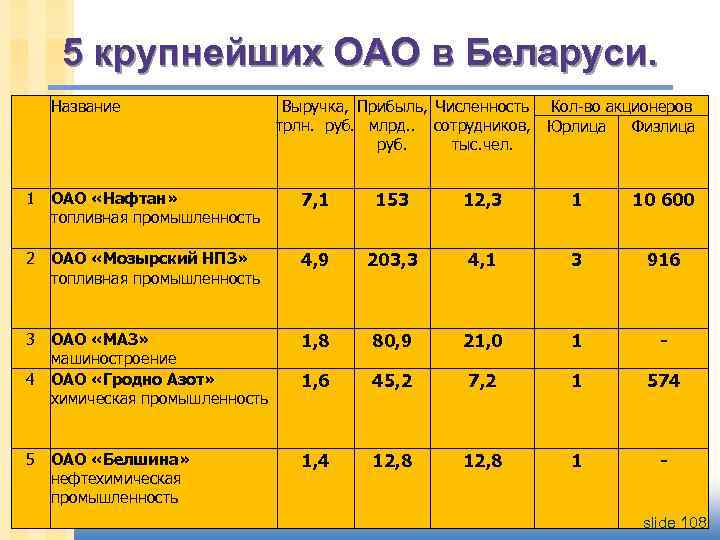 5 крупнейших ОАО в Беларуси.

| | Название | Выручка, трлн. руб. | Прибыль, млрд.. руб. | Численность сотрудников, тыс.чел. | Кол-во акционеров Юрлица | Кол-во акционеров Физлица |
|---|---|---|---|---|---|---|
| 1 | ОАО «Нафтан» топливная промышленность | 7,1 | 153 | 12,3 | 1 | 10 600 |
| 2 | ОАО «Мозырский НПЗ» топливная промышленность | 4,9 | 203,3 | 4,1 | 3 | 916 |
| 3 | ОАО «МАЗ» машиностроение | 1,8 | 80,9 | 21,0 | 1 | - |
| 4 | ОАО «Гродно Азот» химическая промышленность | 1,6 | 45,2 | 7,2 | 1 | 574 |
| 5 | ОАО «Белшина» нефтехимическая промышленность | 1,4 | 12,8 | 12,8 | 1 | - |

slide 108